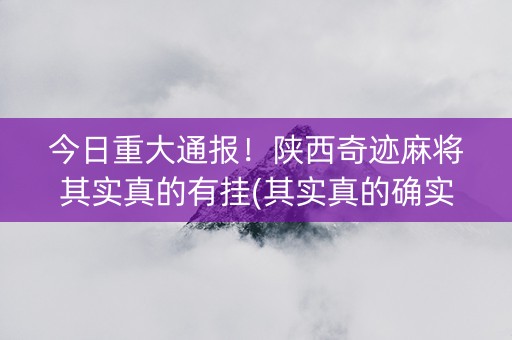 今日重大通报！陕西奇迹麻将其实真的有挂(其实真的确实